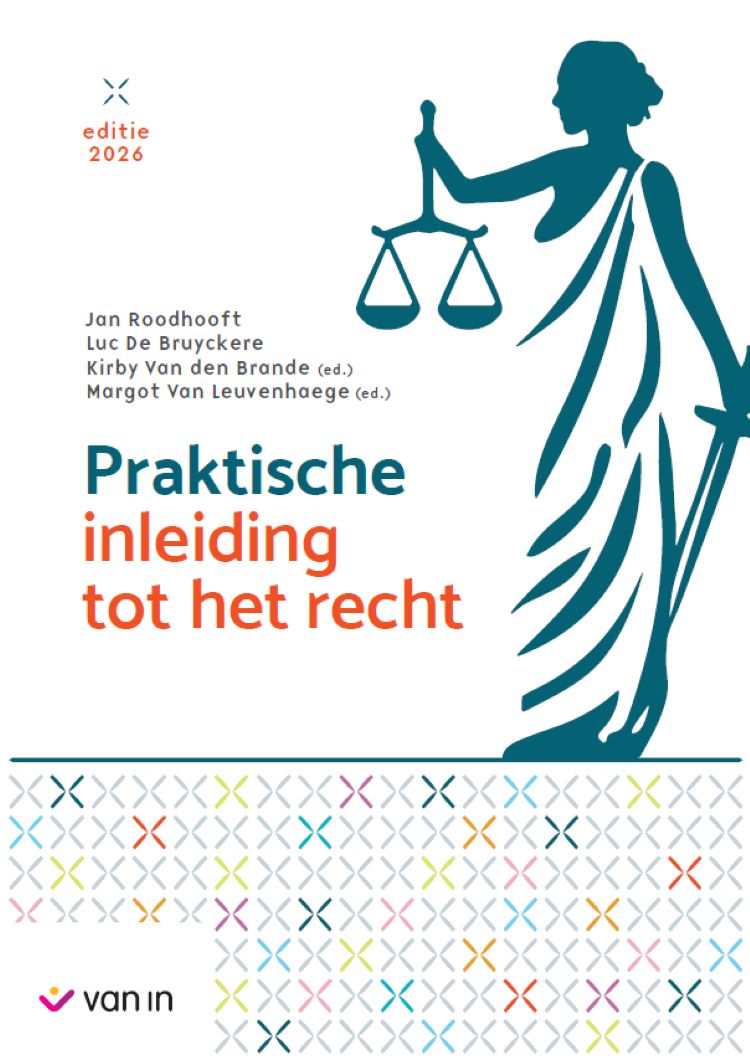 editie
2026

Jan Roodhooft
Luc De Bruyckere
Kirby Van den Brande (ed.)
Margot Van Leuvenhaege (ed.)

Praktische
inleiding
tot het recht

van in